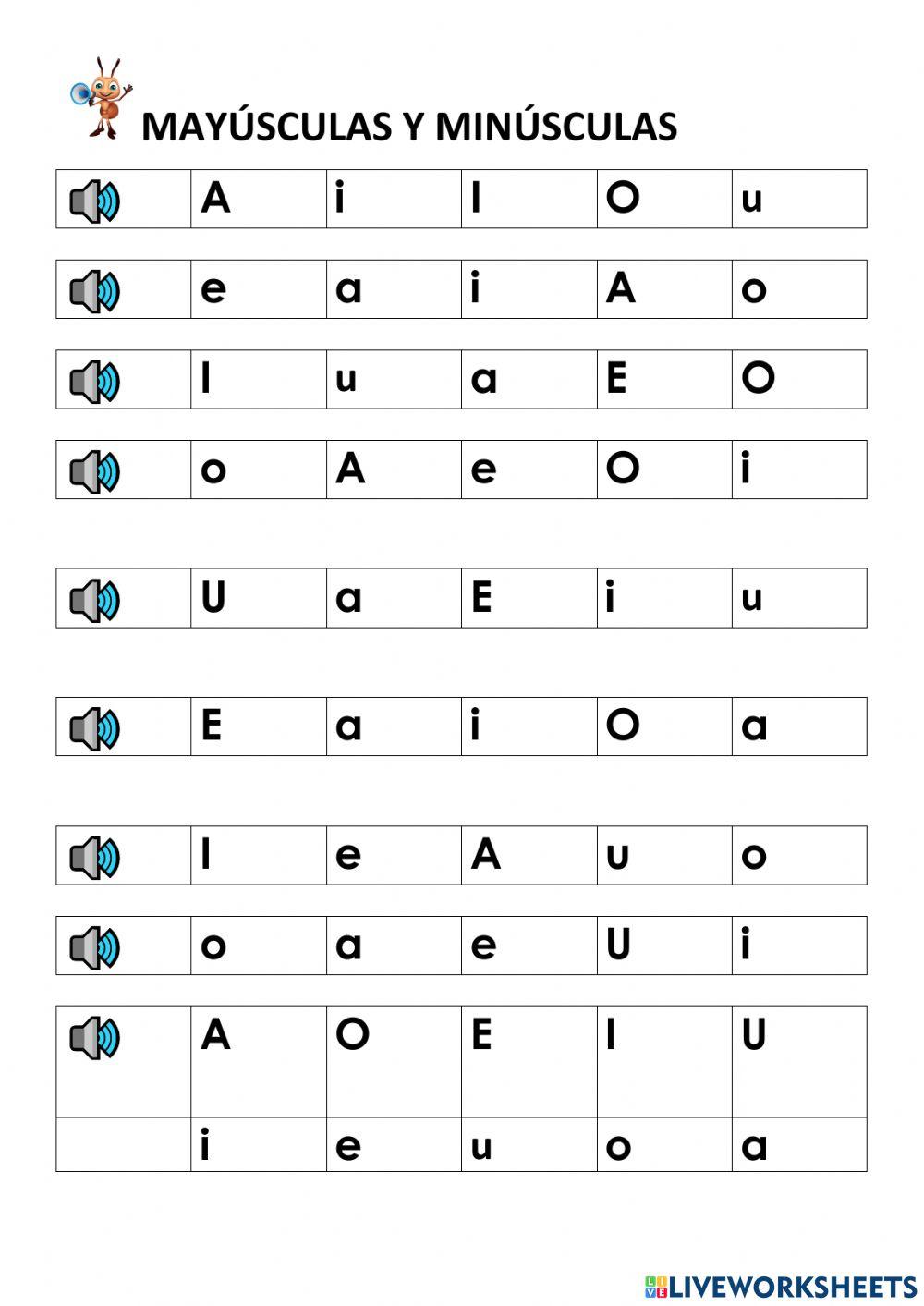 MAYÚSCULAS Y MINÚSCULAS

| | A | i | I | O | u |
|---|---|---|---|---|---|

| | e | a | i | A | o |
|---|---|---|---|---|---|

| | I | u | a | E | O |
|---|---|---|---|---|---|

| | o | A | e | O | i |
|---|---|---|---|---|---|

| | U | a | E | i | u |
|---|---|---|---|---|---|

| | E | a | i | O | a |
|---|---|---|---|---|---|

| | I | e | A | u | o |
|---|---|---|---|---|---|

| | o | a | e | U | i |
|---|---|---|---|---|---|

| | A | O | E | I | U |
|---|---|---|---|---|---|
| | i | e | u | o | a |

LIVEWORKSHEETS